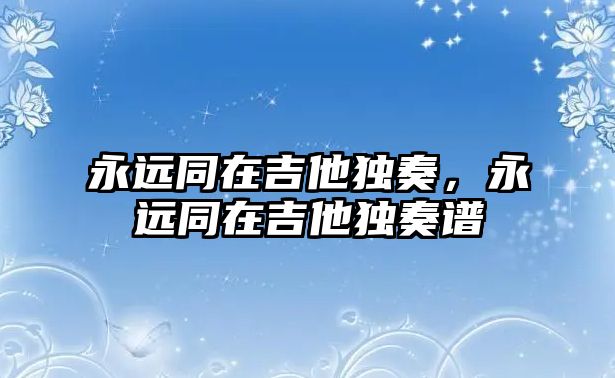 永远同在吉他独奏，永远同在吉他独奏谱